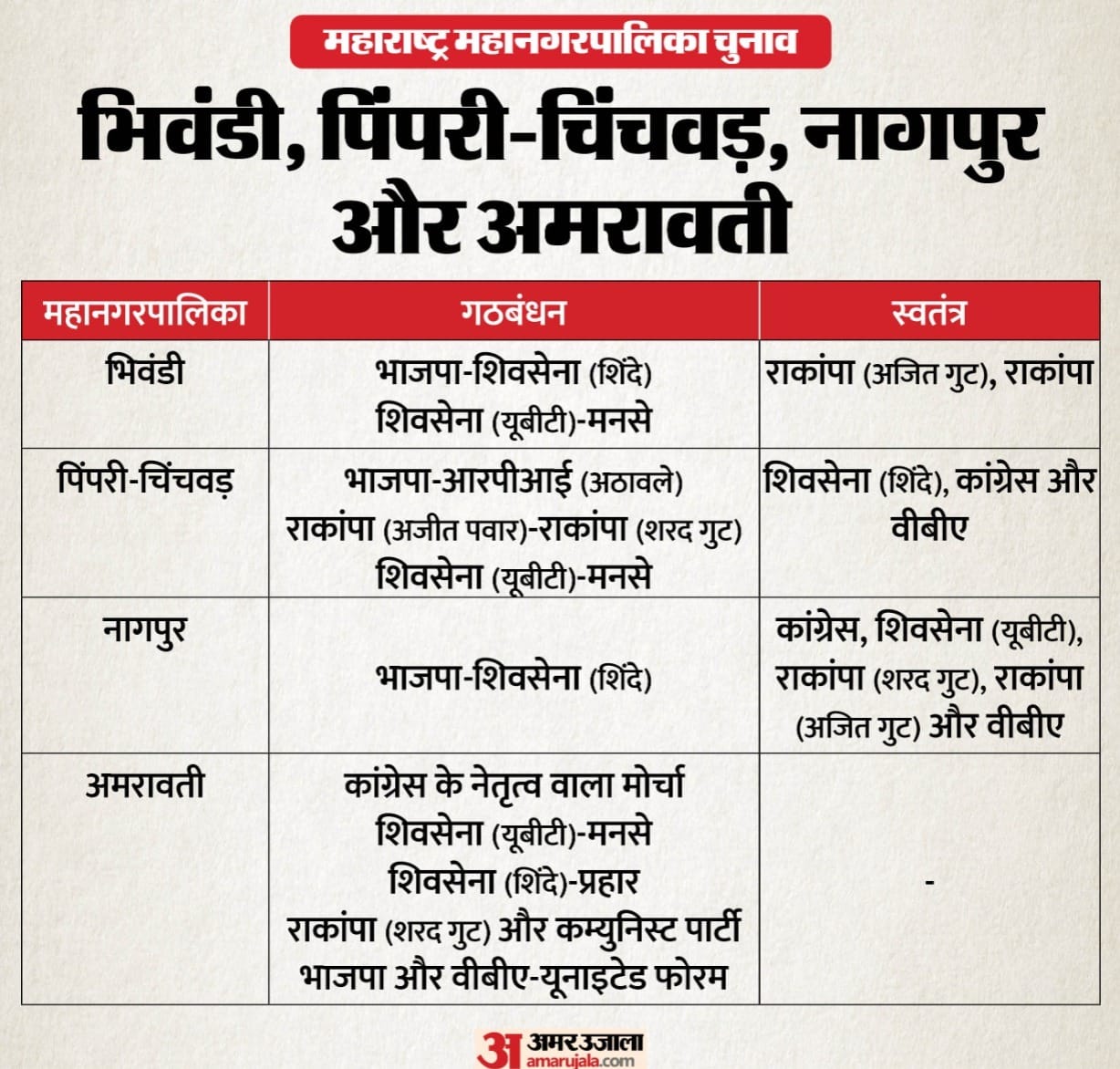 महाराष्ट्र महानगरपालिका चुनाव

भिवंडी, पिंपरी-चिंचवड़, नागपुर और अमरावती

| महानगरपालिका | गठबंधन | स्वतंत्र |
|---|---|---|
| भिवंडी | भाजपा-शिवसेना (शिंदे) शिवसेना (यूबीटी)-मनसे | राकांपा (अजित गुट), राकांपा |
| पिंपरी-चिंचवड़ | भाजपा-आरपीआई (अठावले) राकांपा (अजीत पवार)-राकांपा (शरद गुट) शिवसेना (यूबीटी)-मनसे | शिवसेना (शिंदे), कांग्रेस और वीबीए |
| नागपुर | भाजपा-शिवसेना (शिंदे) | कांग्रेस, शिवसेना (यूबीटी), राकांपा (शरद गुट), राकांपा (अजित गुट) और वीबीए |
| अमरावती | कांग्रेस के नेतृत्व वाला मोर्चा शिवसेना (यूबीटी)-मनसे शिवसेना (शिंदे)-प्रहार राकांपा (शरद गुट) और कम्युनिस्ट पार्टी भाजपा और वीबीए-यूनाइटेड फोरम | - |

अ अमर उजाला amarujala.com